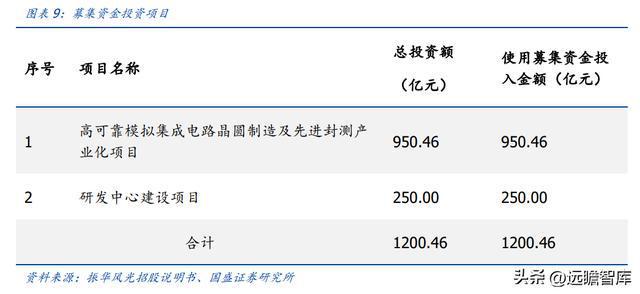 图表 9: 募集资金投资项目

| 序号 | 项目名称 | 总投资额（亿元） | 使用募集资金投入金额（亿元） |
|---|---|---|---|
| 1 | 高可靠模拟集成电路晶圆制造及先进封测产业化项目 | 950.46 | 950.46 |
| 2 | 研发中心建设项目 | 250.00 | 250.00 |
| | 合计 | 1200.46 | 1200.46 |

资料来源：振华风光招股说明书、国盛证券研究所

头条 @远瞻智库